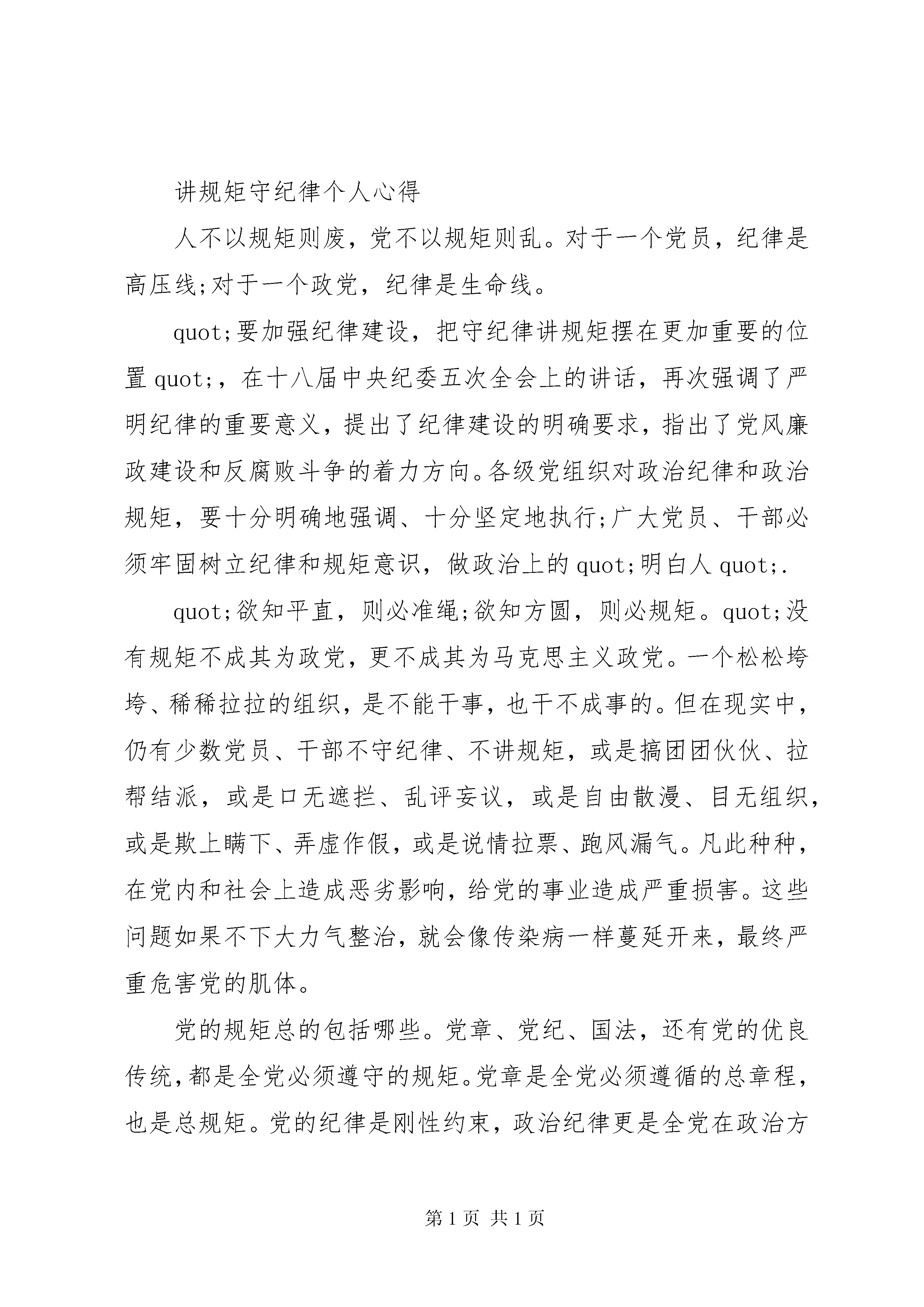 讲规矩守纪律个人心得

人不以规矩则废，党不以规矩则乱。对于一个党员，纪律是高压线;对于一个政党，纪律是生命线。

quot;要加强纪律建设，把守纪律讲规矩摆在更加重要的位置quot;，在十八届中央纪委五次全会上的讲话，再次强调了严明纪律的重要意义，提出了纪律建设的明确要求，指出了党风廉政建设和反腐败斗争的着力方向。各级党组织对政治纪律和政治规矩，要十分明确地强调、十分坚定地执行;广大党员、干部必须牢固树立纪律和规矩意识，做政治上的quot;明白人quot;.

quot;欲知平直，则必准绳;欲知方圆，则必规矩。quot;没有规矩不成其为政党，更不成其为马克思主义政党。一个松松垮垮、稀稀拉拉的组织，是不能干事，也干不成事的。但在现实中，仍有少数党员、干部不守纪律、不讲规矩，或是搞团团伙伙、拉帮结派，或是口无遮拦、乱评妄议，或是自由散漫、目无组织，或是欺上瞒下、弄虚作假，或是说情拉票、跑风漏气。凡此种种，在党内和社会上造成恶劣影响，给党的事业造成严重损害。这些问题如果不下大力气整治，就会像传染病一样蔓延开来，最终严重危害党的肌体。

党的规矩总的包括哪些。党章、党纪、国法，还有党的优良传统，都是全党必须遵守的规矩。党章是全党必须遵循的总章程，也是总规矩。党的纪律是刚性约束，政治纪律更是全党在政治方

第1页 共1页